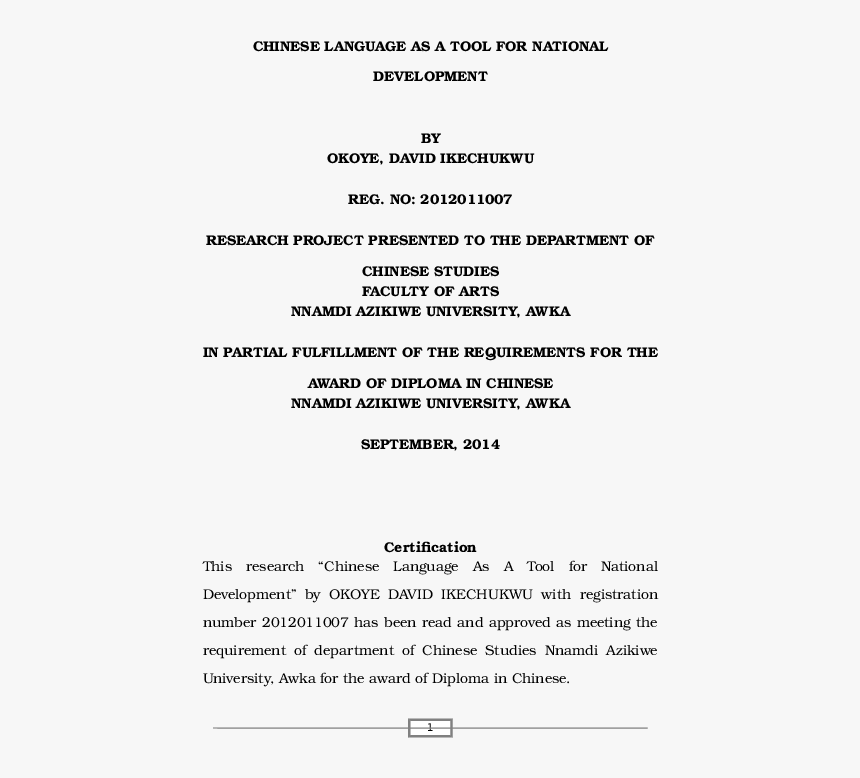 CHINESE LANGUAGE AS A TOOL FOR NATIONAL DEVELOPMENT

BY
OKOYE, DAVID IKECHUKWU

REG. NO: 2012011007

RESEARCH PROJECT PRESENTED TO THE DEPARTMENT OF

CHINESE STUDIES
FACULTY OF ARTS
NNAMDI AZIKIWE UNIVERSITY, AWKA

IN PARTIAL FULFILLMENT OF THE REQUIREMENTS FOR THE

AWARD OF DIPLOMA IN CHINESE
NNAMDI AZIKIWE UNIVERSITY, AWKA

SEPTEMBER, 2014

Certification

This research “Chinese Language As A Tool for National Development” by OKOYE DAVID IKECHUKWU with registration number 2012011007 has been read and approved as meeting the requirement of department of Chinese Studies Nnamdi Azikiwe University, Awka for the award of Diploma in Chinese.

1